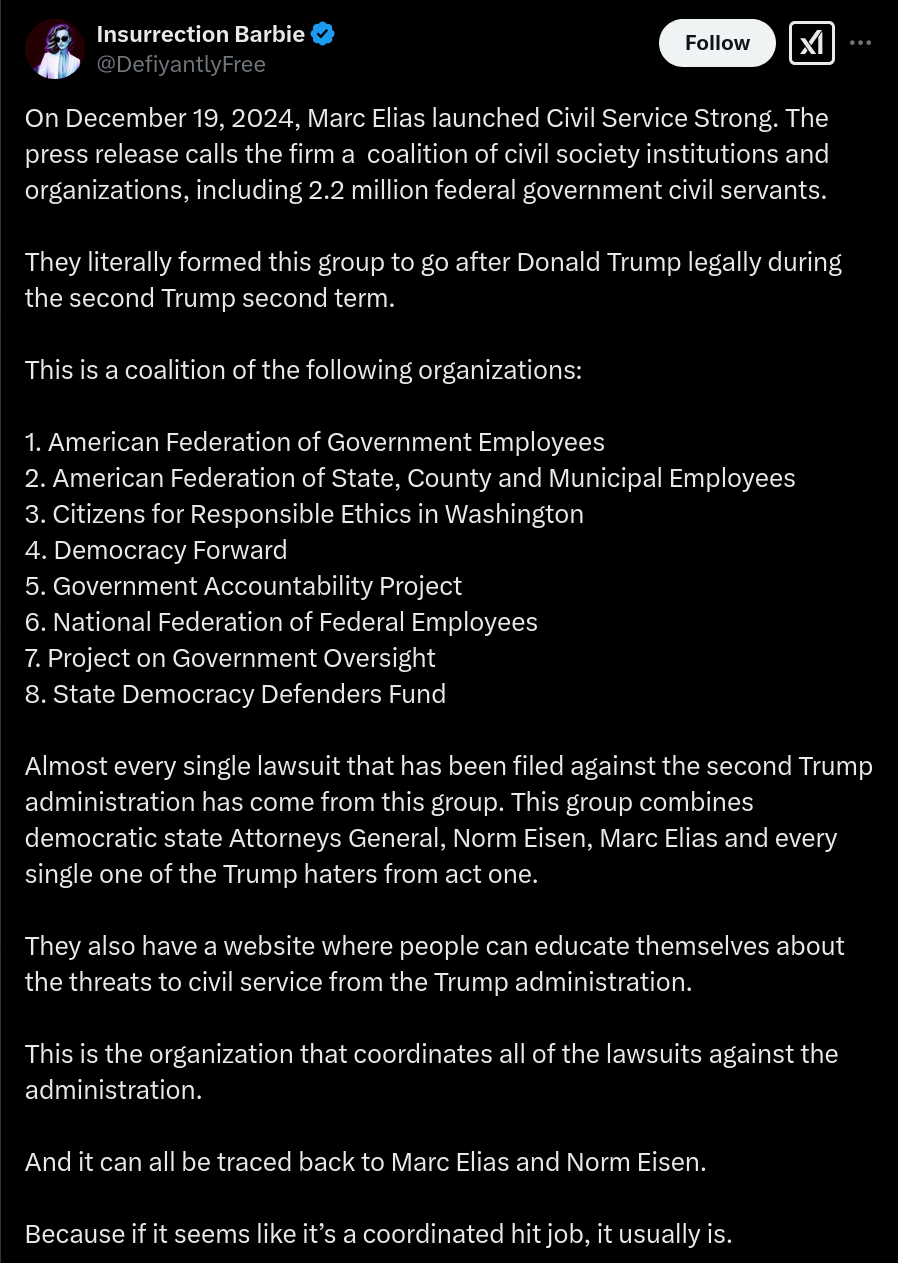 Insurrection Barbie
@DefiyantlyFree

Follow

On December 19, 2024, Marc Elias launched Civil Service Strong. The press release calls the firm a coalition of civil society institutions and organizations, including 2.2 million federal government civil servants.

They literally formed this group to go after Donald Trump legally during the second Trump second term.

This is a coalition of the following organizations:

1. American Federation of Government Employees
2. American Federation of State, County and Municipal Employees
3. Citizens for Responsible Ethics in Washington
4. Democracy Forward
5. Government Accountability Project
6. National Federation of Federal Employees
7. Project on Government Oversight
8. State Democracy Defenders Fund

Almost every single lawsuit that has been filed against the second Trump administration has come from this group. This group combines democratic state Attorneys General, Norm Eisen, Marc Elias and every single one of the Trump haters from act one.

They also have a website where people can educate themselves about the threats to civil service from the Trump administration.

This is the organization that coordinates all of the lawsuits against the administration.

And it can all be traced back to Marc Elias and Norm Eisen.

Because if it seems like it's a coordinated hit job, it usually is.